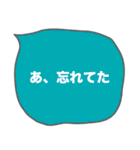 あ、忘れてた